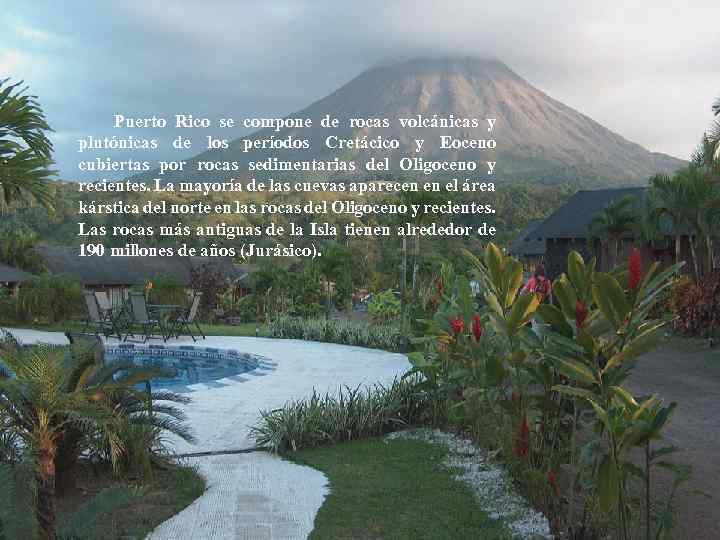 Puerto Rico se compone de rocas volcánicas y plutónicas de los períodos Cretácico y Eoceno cubiertas por rocas sedimentarias del Oligoceno y recientes. La mayoría de las cuevas aparecen en el área kárstica del norte en las rocas del Oligoceno y recientes. Las rocas más antiguas de la Isla tienen alrededor de 190 millones de años (Jurásico).